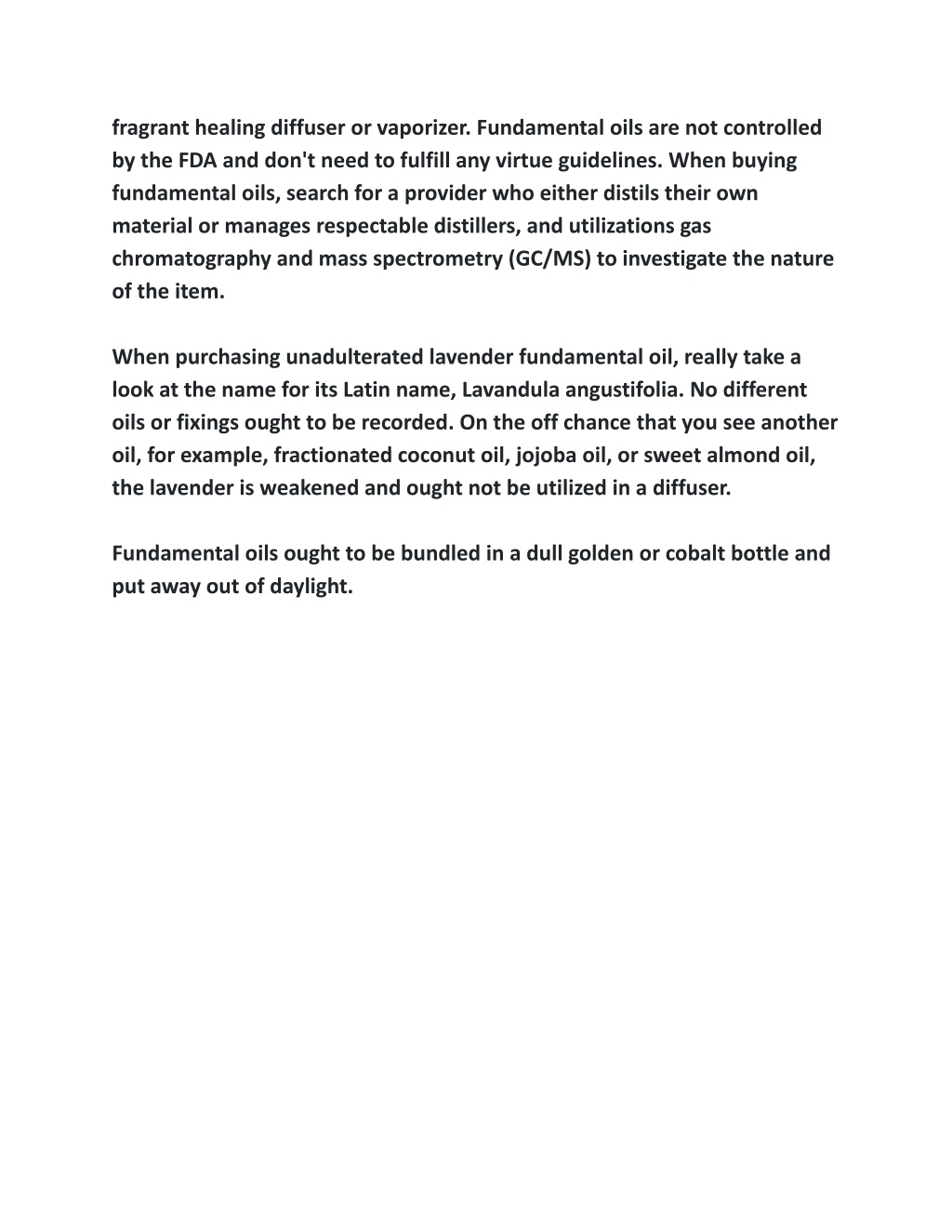 fragrant healing diffuser or vaporizer. Fundamental oils are not controlled by the FDA and don't need to fulfill any virtue guidelines. When buying fundamental oils, search for a provider who either distils their own material or manages respectable distillers, and utilizations gas chromatography and mass spectrometry (GC/MS) to investigate the nature of the item.

When purchasing unadulterated lavender fundamental oil, really take a look at the name for its Latin name, Lavandula angustifolia. No different oils or fixings ought to be recorded. On the off chance that you see another oil, for example, fractionated coconut oil, jojoba oil, or sweet almond oil, the lavender is weakened and ought not be utilized in a diffuser.

Fundamental oils ought to be bundled in a dull golden or cobalt bottle and put away out of daylight.